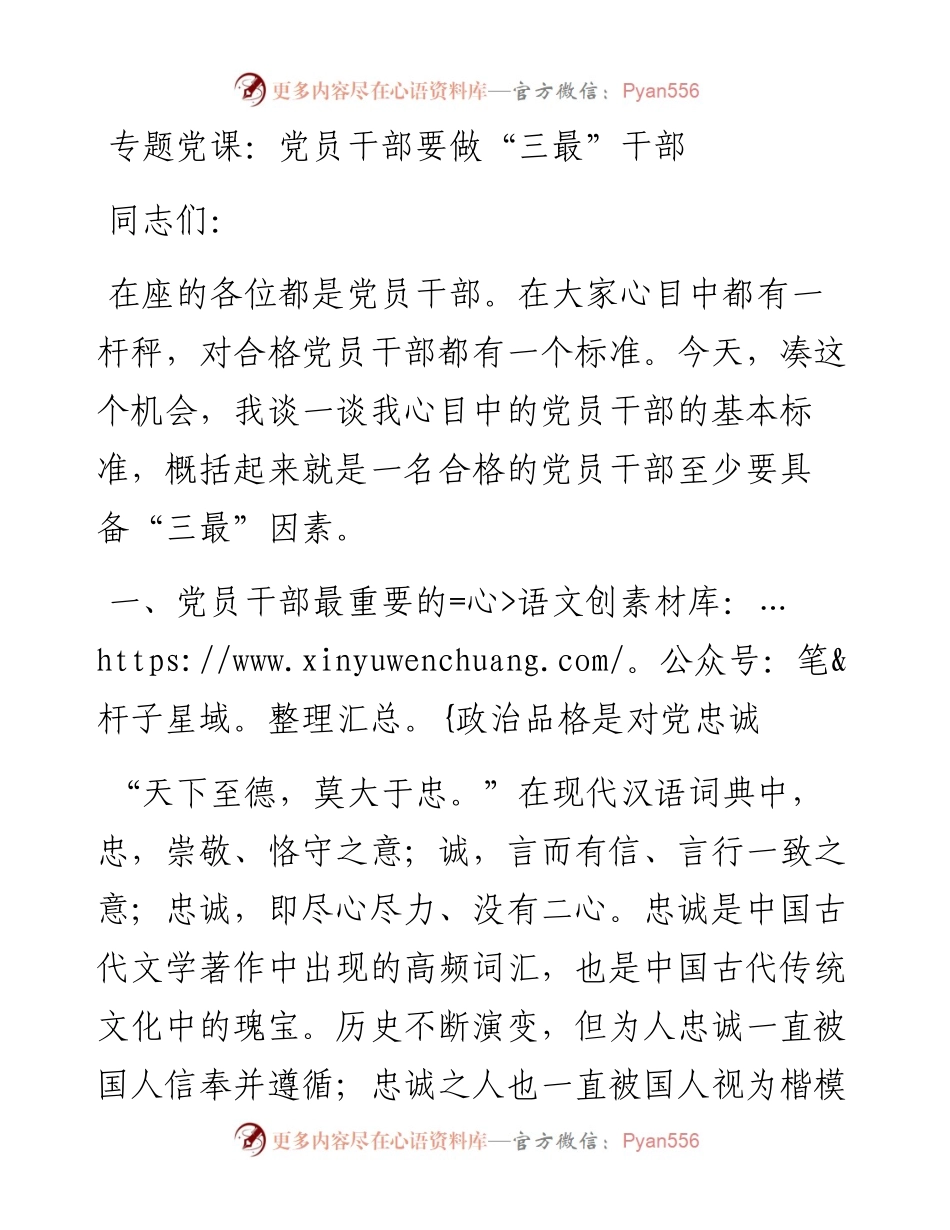 更多内容尽在心语资料库—官方微信：Pyan556

专题党课：党员干部要做“三最”干部

同志们：

在座的各位都是党员干部。在大家心目中都有一杆秤，对合格党员干部都有一个标准。今天，凑这个机会，我谈一谈我心目中的党员干部的基本标准，概括起来就是一名合格的党员干部至少要具备“三最”因素。

一、党员干部最重要的=心>语文创素材库：…https://www.xinyuwenchuang.com/。公众号：笔&杆子星域。整理汇总。{政治品格是对党忠诚

“天下至德，莫大于忠。”在现代汉语词典中，忠，崇敬、恪守之意；诚，言而有信、言行一致之意；忠诚，即尽心尽力、没有二心。忠诚是中国古代文学著作中出现的高频词汇，也是中国古代传统文化中的瑰宝。历史不断演变，但为人忠诚一直被国人信奉并遵循；忠诚之人也一直被国人视为楷模

更多内容尽在心语资料库—官方微信：Pyan556